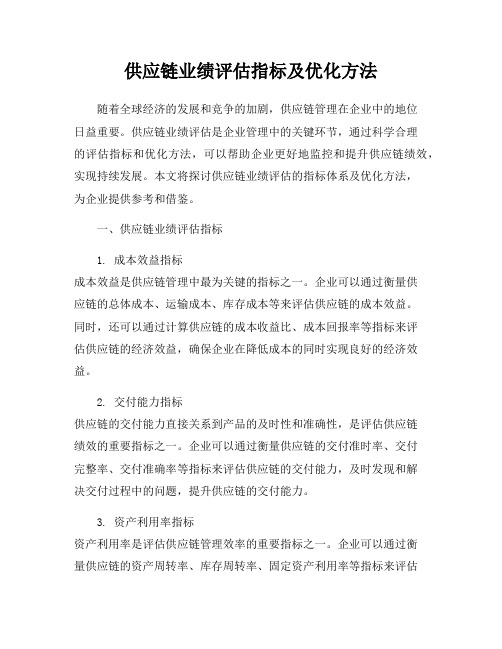 供应链业绩评估指标及优化方法

随着全球经济的发展和竞争的加剧，供应链管理在企业中的地位日益重要。供应链业绩评估是企业管理中的关键环节，通过科学合理的评估指标和优化方法，可以帮助企业更好地监控和提升供应链绩效，实现持续发展。本文将探讨供应链业绩评估的指标体系及优化方法，为企业提供参考和借鉴。

一、供应链业绩评估指标

1. 成本效益指标
成本效益是供应链管理中最为关键的指标之一。企业可以通过衡量供应链的总体成本、运输成本、库存成本等来评估供应链的成本效益。同时，还可以通过计算供应链的成本收益比、成本回报率等指标来评估供应链的经济效益，确保企业在降低成本的同时实现良好的经济效益。

2. 交付能力指标
供应链的交付能力直接关系到产品的及时性和准确性，是评估供应链绩效的重要指标之一。企业可以通过衡量供应链的交付准时率、交付完整率、交付准确率等指标来评估供应链的交付能力，及时发现和解决交付过程中的问题，提升供应链的交付能力。

3. 资产利用率指标
资产利用率是评估供应链管理效率的重要指标之一。企业可以通过衡量供应链的资产周转率、库存周转率、固定资产利用率等指标来评估